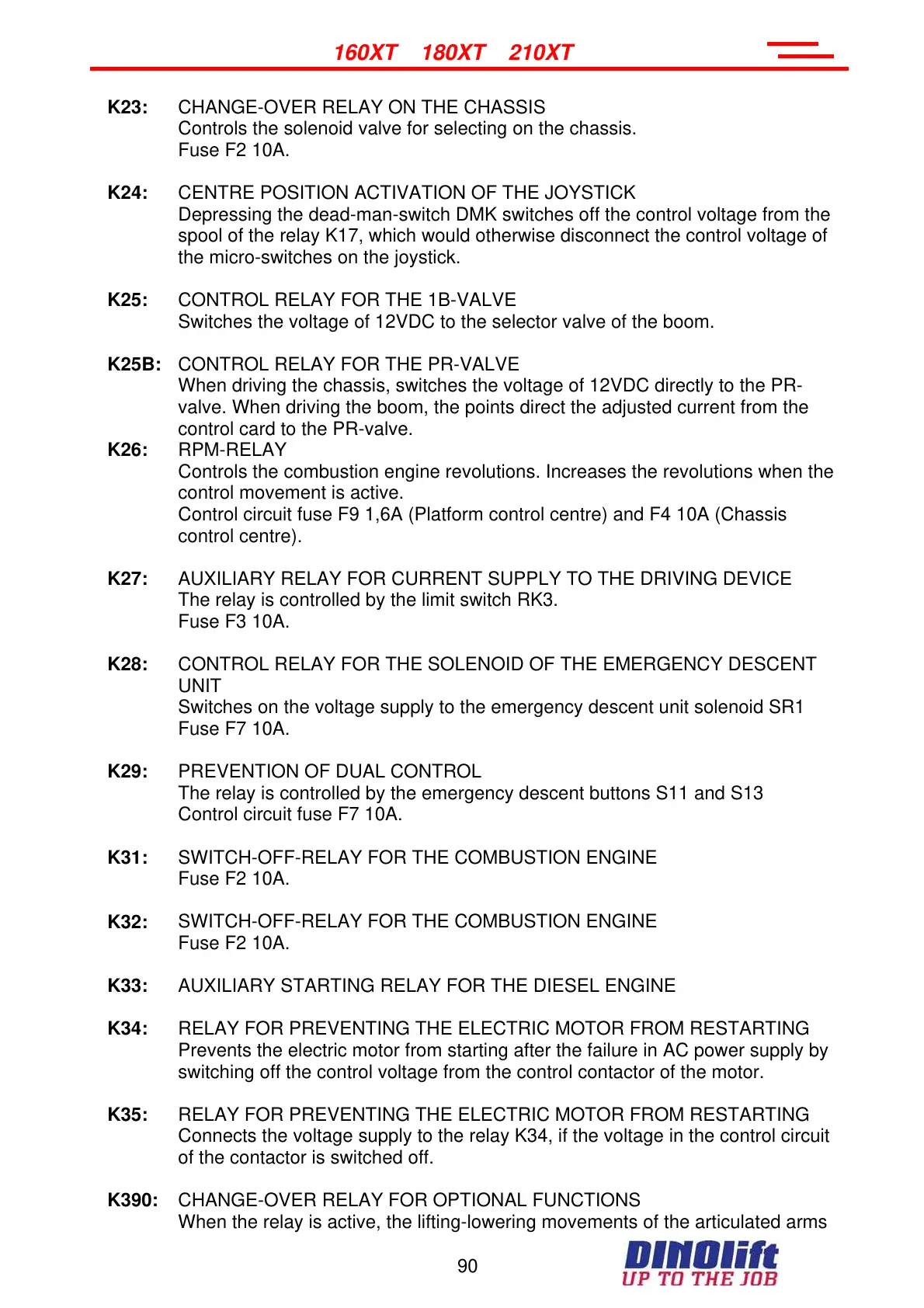 160XT 180XT 210XT

K23: CHANGE-OVER RELAY ON THE CHASSIS
Controls the solenoid valve for selecting on the chassis.
Fuse F2 10A.

K24: CENTRE POSITION ACTIVATION OF THE JOYSTICK
Depressing the dead-man-switch DMK switches off the control voltage from the spool of the relay K17, which would otherwise disconnect the control voltage of the micro-switches on the joystick.

K25: CONTROL RELAY FOR THE 1B-VALVE
Switches the voltage of 12VDC to the selector valve of the boom.

K25B: CONTROL RELAY FOR THE PR-VALVE
When driving the chassis, switches the voltage of 12VDC directly to the PR-valve. When driving the boom, the points direct the adjusted current from the control card to the PR-valve.

K26: RPM-RELAY
Controls the combustion engine revolutions. Increases the revolutions when the control movement is active.
Control circuit fuse F9 1,6A (Platform control centre) and F4 10A (Chassis control centre).

K27: AUXILIARY RELAY FOR CURRENT SUPPLY TO THE DRIVING DEVICE
The relay is controlled by the limit switch RK3.
Fuse F3 10A.

K28: CONTROL RELAY FOR THE SOLENOID OF THE EMERGENCY DESCENT UNIT
Switches on the voltage supply to the emergency descent unit solenoid SR1
Fuse F7 10A.

K29: PREVENTION OF DUAL CONTROL
The relay is controlled by the emergency descent buttons S11 and S13
Control circuit fuse F7 10A.

K31: SWITCH-OFF-RELAY FOR THE COMBUSTION ENGINE
Fuse F2 10A.

K32: SWITCH-OFF-RELAY FOR THE COMBUSTION ENGINE
Fuse F2 10A.

K33: AUXILIARY STARTING RELAY FOR THE DIESEL ENGINE

K34: RELAY FOR PREVENTING THE ELECTRIC MOTOR FROM RESTARTING
Prevents the electric motor from starting after the failure in AC power supply by switching off the control voltage from the control contactor of the motor.

K35: RELAY FOR PREVENTING THE ELECTRIC MOTOR FROM RESTARTING
Connects the voltage supply to the relay K34, if the voltage in the control circuit of the contactor is switched off.

K390: CHANGE-OVER RELAY FOR OPTIONAL FUNCTIONS
When the relay is active, the lifting-lowering movements of the articulated arms

90

DINOlift
UP TO THE JOB